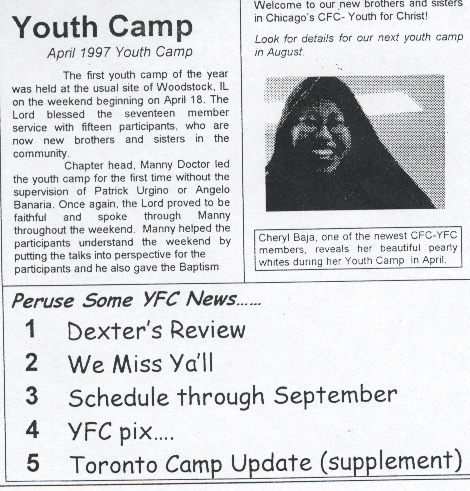 Youth Camp

April 1997 Youth Camp

The first youth camp of the year was held at the usual site of Woodstock, IL on the weekend beginning on April 18. The Lord blessed the seventeen member service with fifteen participants, who are now new brothers and sisters in the community.

Chapter head, Manny Doctor led the youth camp for the first time without the supervision of Patrick Urgino or Angelo Banaria. Once again, the Lord proved to be faithful and spoke through Manny throughout the weekend. Manny helped the participants understand the weekend by putting the talks into perspective for the participants and he also gave the Baptism

Welcome to our new brothers and sisters in Chicago's CFC- Youth for Christ!

Look for details for our next youth camp in August.

Cheryl Baja, one of the newest CFC-YFC members, reveals her beautiful pearly whites during her Youth Camp in April.

Peruse Some YFC News......

1 Dexter's Review
2 We Miss Ya'll
3 Schedule through September
4 YFC pix....
5 Toronto Camp Update (supplement)